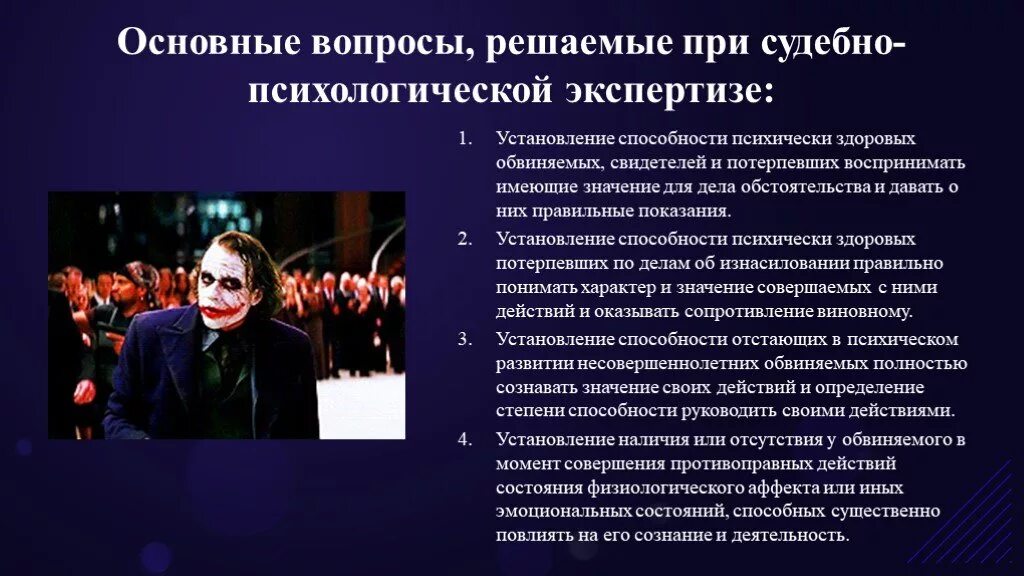 Основные вопросы, решаемые при судебно-психологической экспертизе:

1. Установление способности психически здоровых обвиняемых, свидетелей и потерпевших воспринимать имеющие значение для дела обстоятельства и давать о них правильные показания.
2. Установление способности психически здоровых потерпевших по делам об изнасиловании правильно понимать характер и значение совершаемых с ними действий и оказывать сопротивление виновному.
3. Установление способности отстающих в психическом развитии несовершеннолетних обвиняемых полностью сознавать значение своих действий и определение степени способности руководить своими действиями.
4. Установление наличия или отсутствия у обвиняемого в момент совершения противоправных действий состояния физиологического аффекта или иных эмоциональных состояний, способных существенно повлиять на его сознание и деятельность.